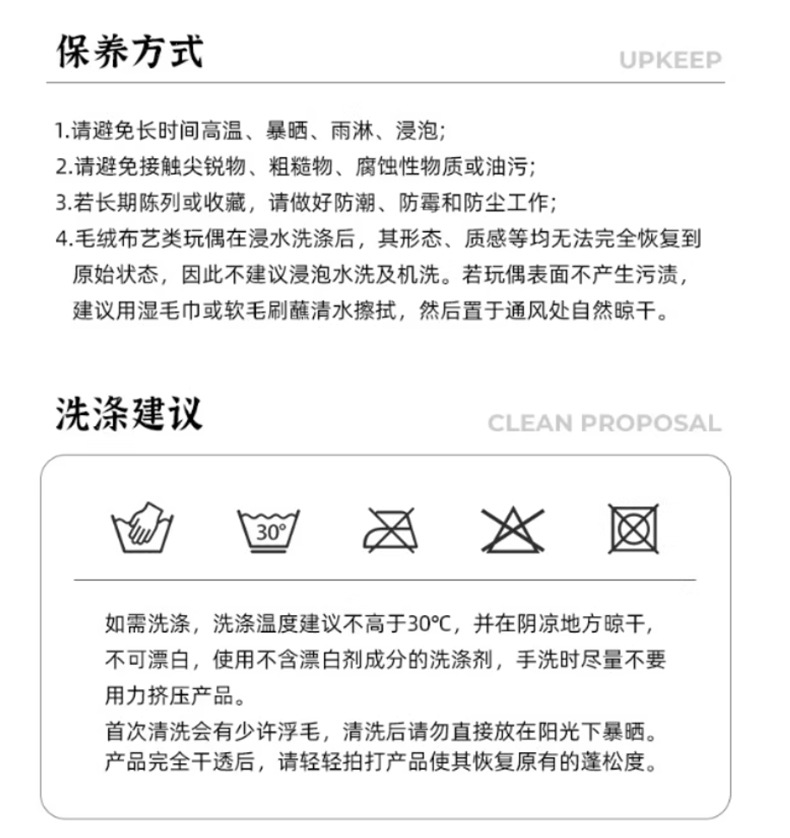 保养方式

UPKEEP

1.请避免长时间高温、暴晒、雨淋、浸泡;
2.请避免接触尖锐物、粗糙物、腐蚀性物质或油污;
3.若长期陈列或收藏，请做好防潮、防霉和防尘工作;
4.毛绒布艺类玩偶在浸水洗涤后，其形态、质感等均无法完全恢复到原始状态，因此不建议浸泡水洗及机洗。若玩偶表面不产生污渍，建议用湿毛巾或软毛刷蘸清水擦拭，然后置于通风处自然晾干。

洗涤建议

CLEAN PROPOSAL

30°

如需洗涤，洗涤温度建议不高于30°C，并在阴凉地方晾干，不可漂白，使用不含漂白剂成分的洗涤剂，手洗时尽量不要用力挤压产品。
首次清洗会有少许浮毛，清洗后请勿直接放在阳光下暴晒。产品完全干透后，请轻轻拍打产品使其恢复原有的蓬松度。